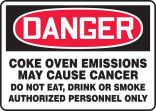 DANGER

COKE OVEN EMISSIONS MAY CAUSE CANCER
DO NOT EAT, DRINK OR SMOKE
AUTHORIZED PERSONNEL ONLY